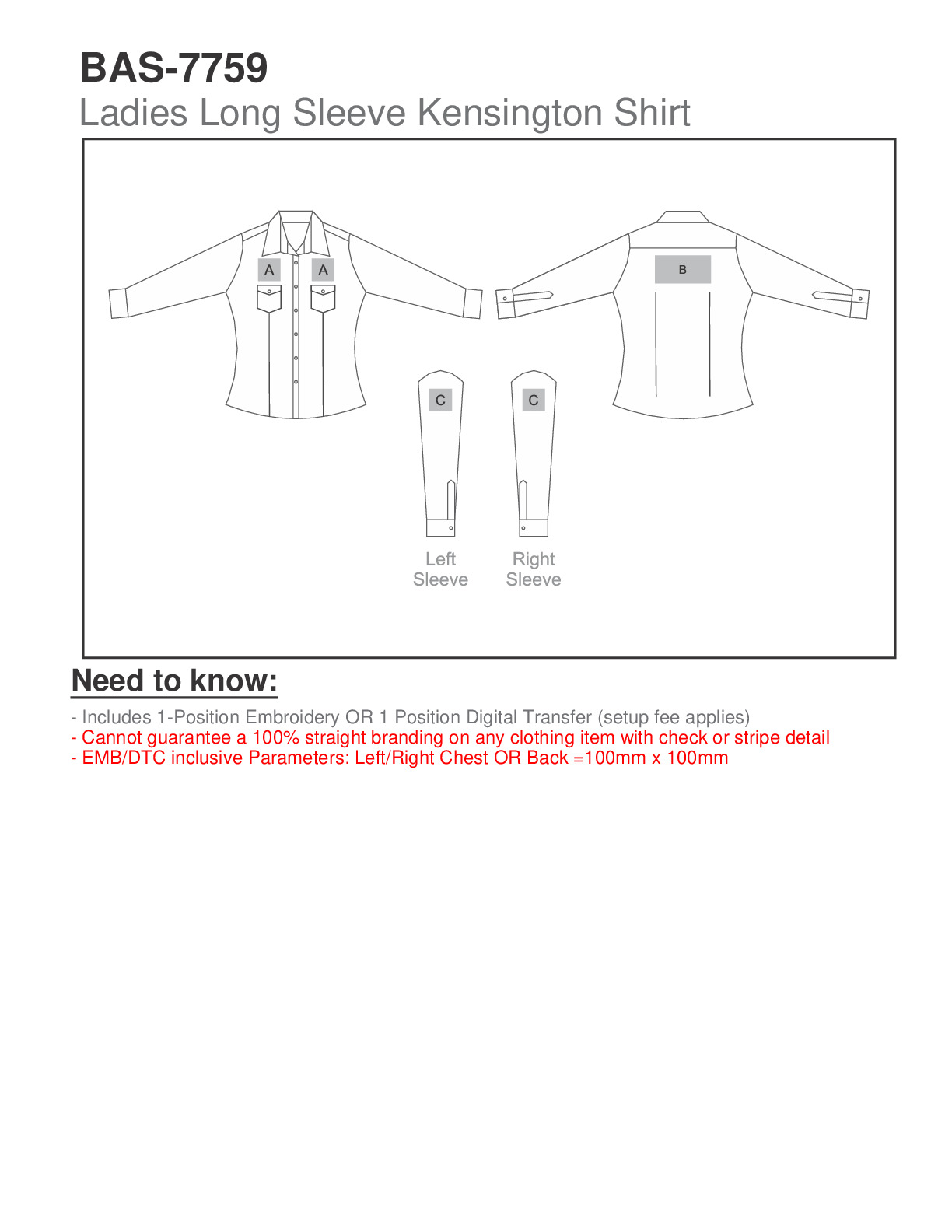 BAS-7759
Ladies Long Sleeve Kensington Shirt

A A

B

C C

Left Sleeve

Right Sleeve

Need to know:

- Includes 1-Position Embroidery OR 1 Position Digital Transfer (setup fee applies)
- Cannot guarantee a 100% straight branding on any clothing item with check or stripe detail
- EMB/DTC inclusive Parameters: Left/Right Chest OR Back =100mm x 100mm